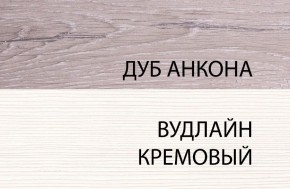 ДУБ АНКОНА

ВУДЛАЙН
КРЕМОВЫЙ